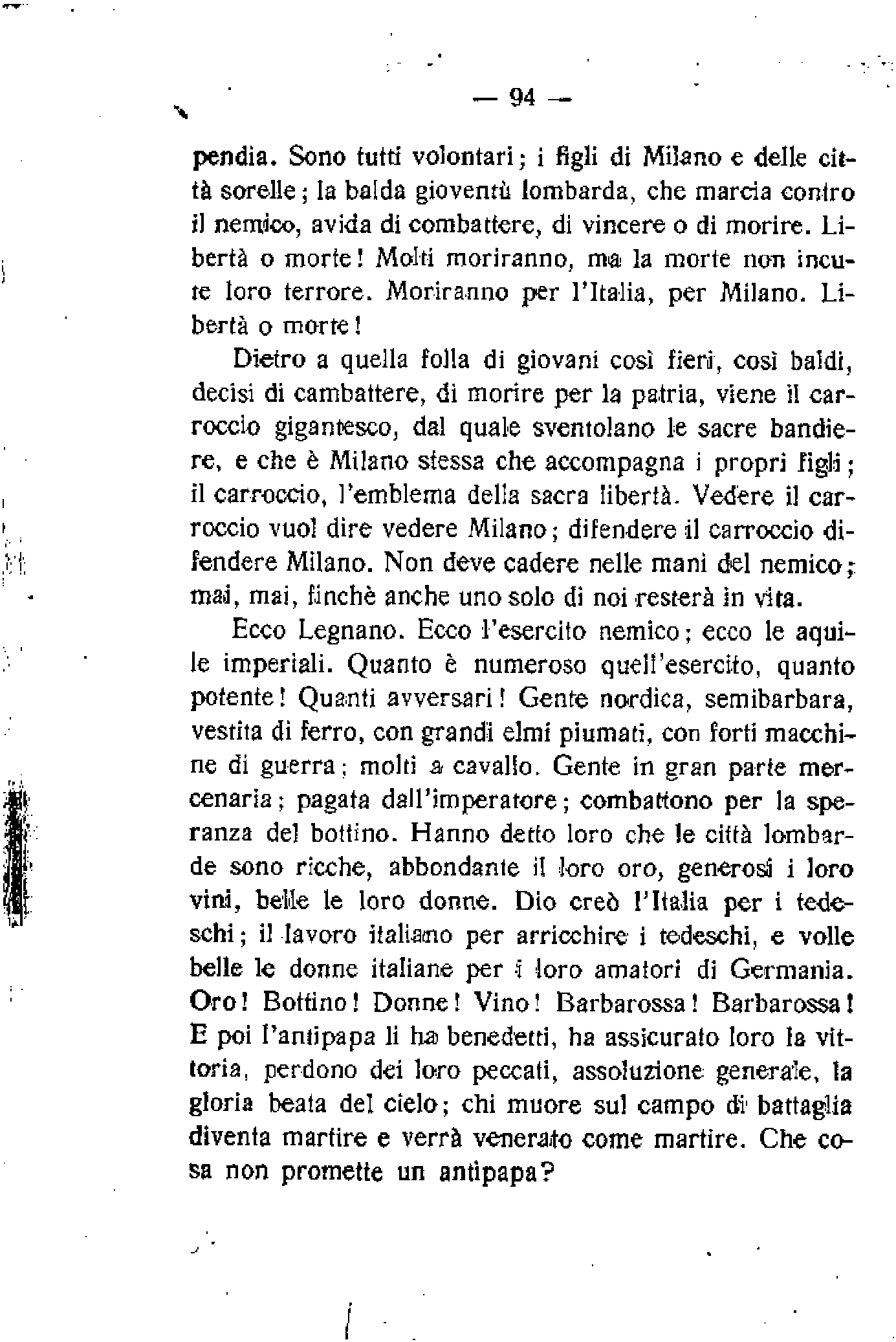 — 94 —

pendia. Sono tutti volontari; i figli di Milano e delle città sorelle; la balda gioventù lombarda, che marcia contro il nemico, avida di combattere, di vincere o di morire. Libertà o morte! Molti moriranno, ma la morte non incute loro terrore. Moriranno per l'Italia, per Milano. Libertà o morte!

Dietro a quella folla di giovani così fieri, così baldi, decisi di cambattere, di morire per la patria, viene il carroccio gigantesco, dal quale sventolano le sacre bandiere, e che è Milano stessa che accompagna i propri figli; il carroccio, l'emblema della sacra libertà. Vedere il carroccio vuol dire vedere Milano; difendere il carroccio difendere Milano. Non deve cadere nelle mani del nemico; mai, mai, finchè anche uno solo di noi resterà in vita.

Ecco Legnano. Ecco l'esercito nemico; ecco le aquile imperiali. Quanto è numeroso quell'esercito, quanto potente! Quanti avversari! Gente nordica, semibarbara, vestita di ferro, con grandi elmi piumati, con forti macchine di guerra; molti a cavallo. Gente in gran parte mercenaria; pagata dall'imperatore; combattono per la speranza del bottino. Hanno detto loro che le città lombarde sono ricche, abbondante il loro oro, generosi i loro vini, belle le loro donne. Dio creò l'Italia per i tedeschi; il lavoro italiano per arricchire i tedeschi, e volle belle le donne italiane per i loro amatori di Germania. Oro! Bottino! Donne! Vino! Barbarossa! Barbarossa! E poi l'antipapa li ha benedetti, ha assicurato loro la vittoria, perdono dei loro peccati, assoluzione generale, la gloria beata del cielo; chi muore sul campo di battaglia diventa martire e verrà venerato come martire. Che cosa non promette un antipapa?